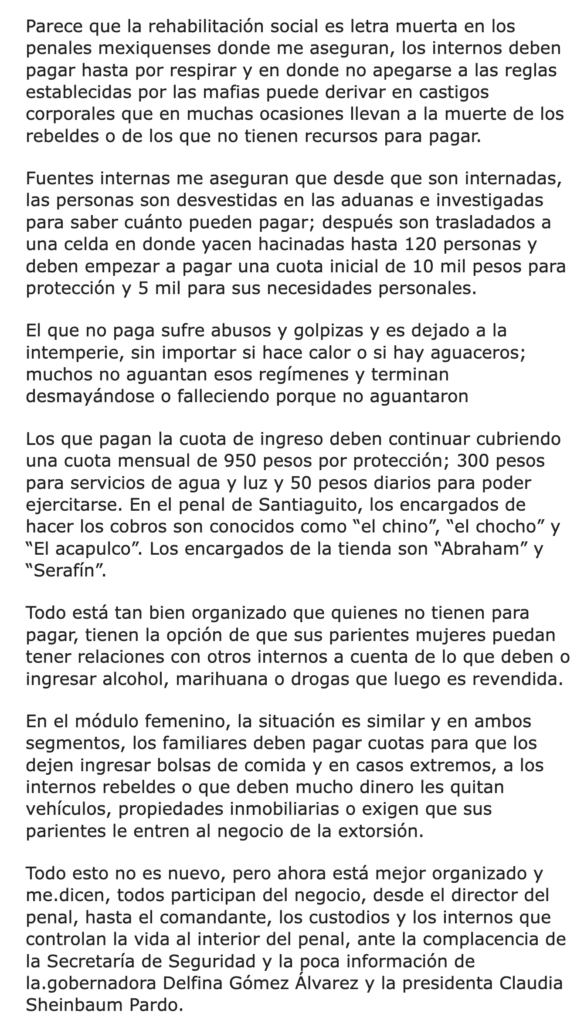 Parece que la rehabilitación social es letra muerta en los penales mexiquenses donde me aseguran, los internos deben pagar hasta por respirar y en donde no apegarse a las reglas establecidas por las mafias puede derivar en castigos corporales que en muchas ocasiones llevan a la muerte de los rebeldes o de los que no tienen recursos para pagar.

Fuentes internas me aseguran que desde que son internadas, las personas son desvestidas en las aduanas e investigadas para saber cuánto pueden pagar; después son trasladados a una celda en donde yacen hacinadas hasta 120 personas y deben empezar a pagar una cuota inicial de 10 mil pesos para protección y 5 mil para sus necesidades personales.

El que no paga sufre abusos y golpizas y es dejado a la intemperie, sin importar si hace calor o si hay aguaceros; muchos no aguantan esos regímenes y terminan desmayándose o falleciendo porque no aguantaron

Los que pagan la cuota de ingreso deben continuar cubriendo una cuota mensual de 950 pesos por protección; 300 pesos para servicios de agua y luz y 50 pesos diarios para poder ejercitarse. En el penal de Santiaguito, los encargados de hacer los cobros son conocidos como “el chino”, “el chocho” y “El acapulco”. Los encargados de la tienda son “Abraham” y “Serafín”.

Todo está tan bien organizado que quienes no tienen para pagar, tienen la opción de que sus parientes mujeres puedan tener relaciones con otros internos a cuenta de lo que deben o ingresar alcohol, marihuana o drogas que luego es revendida.

En el módulo femenino, la situación es similar y en ambos segmentos, los familiares deben pagar cuotas para que los dejen ingresar bolsas de comida y en casos extremos, a los internos rebeldes o que deben mucho dinero les quitan vehículos, propiedades inmobiliarias o exigen que sus parientes le entren al negocio de la extorsión.

Todo esto no es nuevo, pero ahora está mejor organizado y me.dicen, todos participan del negocio, desde el director del penal, hasta el comandante, los custodios y los internos que controlan la vida al interior del penal, ante la complacencia de la Secretaría de Seguridad y la poca información de la.gobernadora Delfina Gómez Álvarez y la presidenta Claudia Sheinbaum Pardo.